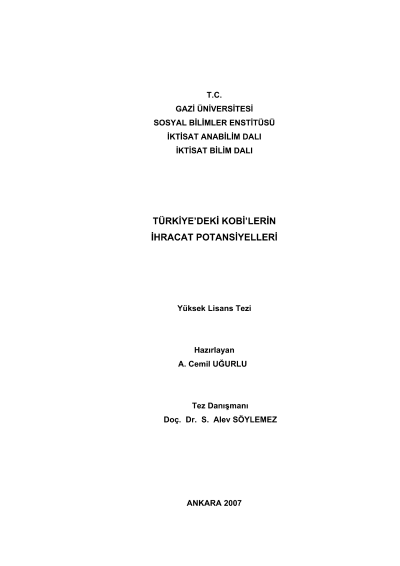 T.C.
GAZİ ÜNİVERSİTESİ
SOSYAL BİLİMLER ENSTİTÜSÜ
İKTİSAT ANABİLİM DALI
İKTİSAT BİLİM DALI

TÜRKİYE'DEKİ KOBİ'LERİN
İHRACAT POTANSİYELLERİ

Yüksek Lisans Tezi

Hazırlayan
A. Cemil UĞURLU

Tez Danışmanı
Doç. Dr. S. Alev SÖYLEMEZ

ANKARA 2007